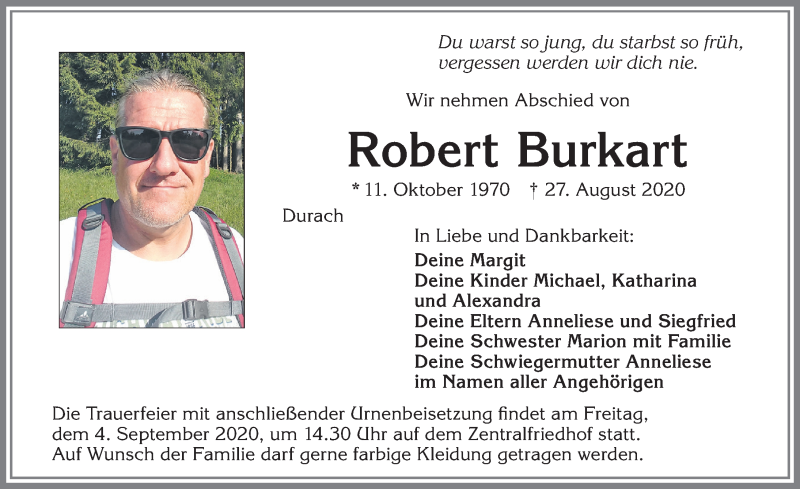 Du warst so jung, du starbst so früh,
vergessen werden wir dich nie.

Wir nehmen Abschied von

Robert Burkart

* 11. Oktober 1970 † 27. August 2020

Durach

In Liebe und Dankbarkeit:

Deine Margit
Deine Kinder Michael, Katharina und Alexandra
Deine Eltern Anneliese und Siegfried
Deine Schwester Marion mit Familie
Deine Schwiegermutter Anneliese
im Namen aller Angehörigen

Die Trauerfeier mit anschließender Urnenbeisetzung findet am Freitag, dem 4. September 2020, um 14.30 Uhr auf dem Zentralfriedhof statt. Auf Wunsch der Familie darf gerne farbige Kleidung getragen werden.